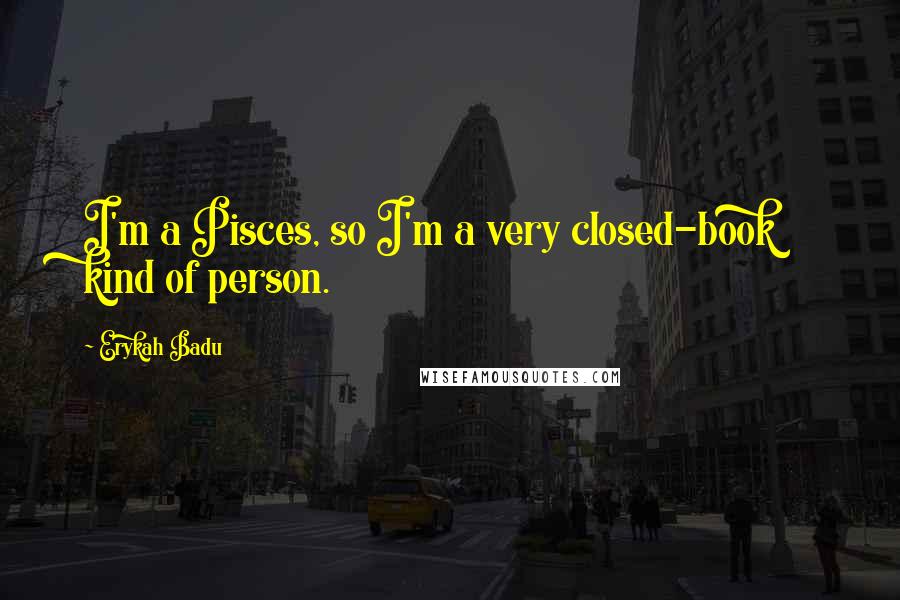 I'm a Pisces, so I'm a very closed-book kind of person.

~ Erykah Badu

WISEFAMOUSQUOTES.COM